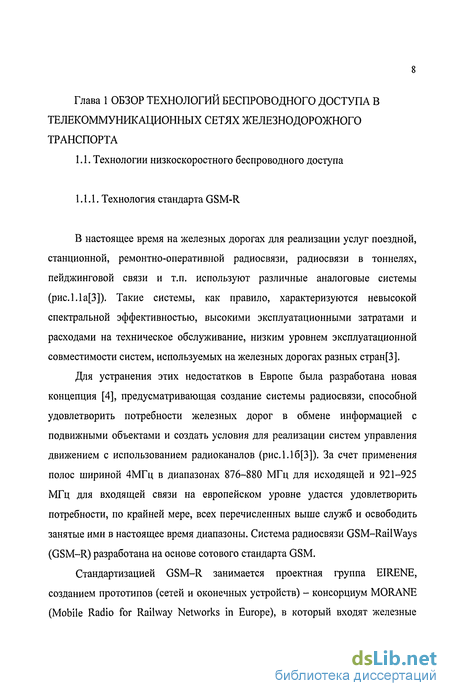 8

Глава 1 ОБЗОР ТЕХНОЛОГИЙ БЕСПРОВОДНОГО ДОСТУПА В ТЕЛЕКОММУНИКАЦИОННЫХ СЕТЯХ ЖЕЛЕЗНОДОРОЖНОГО ТРАНСПОРТА

1.1. Технологии низкоскоростного беспроводного доступа

1.1.1. Технология стандарта GSM-R

В настоящее время на железных дорогах для реализации услуг поездной, станционной, ремонтно-оперативной радиосвязи, радиосвязи в тоннелях, пейджинговой связи и т.п. используют различные аналоговые системы (рис.1.1а[3]). Такие системы, как правило, характеризуются невысокой спектральной эффективностью, высокими эксплуатационными затратами и расходами на техническое обслуживание, низким уровнем эксплуатационной совместимости систем, используемых на железных дорогах разных стран[3].

Для устранения этих недостатков в Европе была разработана новая концепция [4], предусматривающая создание системы радиосвязи, способной удовлетворить потребности железных дорог в обмене информацией с подвижными объектами и создать условия для реализации систем управления движением с использованием радиоканалов (рис.1.1б[3]). За счет применения полос шириной 4МГц в диапазонах 876–880 МГц для исходящей и 921–925 МГц для входящей связи на европейском уровне удастся удовлетворить потребности, по крайней мере, всех перечисленных выше служб и освободить занятые ими в настоящее время диапазоны. Система радиосвязи GSM–RailWays (GSM–R) разработана на основе сотового стандарта GSM.

Стандартизацией GSM–R занимается проектная группа EIRENE, созданием прототипов (сетей и оконечных устройств) – консорциум MORANE (Mobile Radio for Railway Networks in Europe), в который входят железные

dsLib.net
библиотека диссертаций